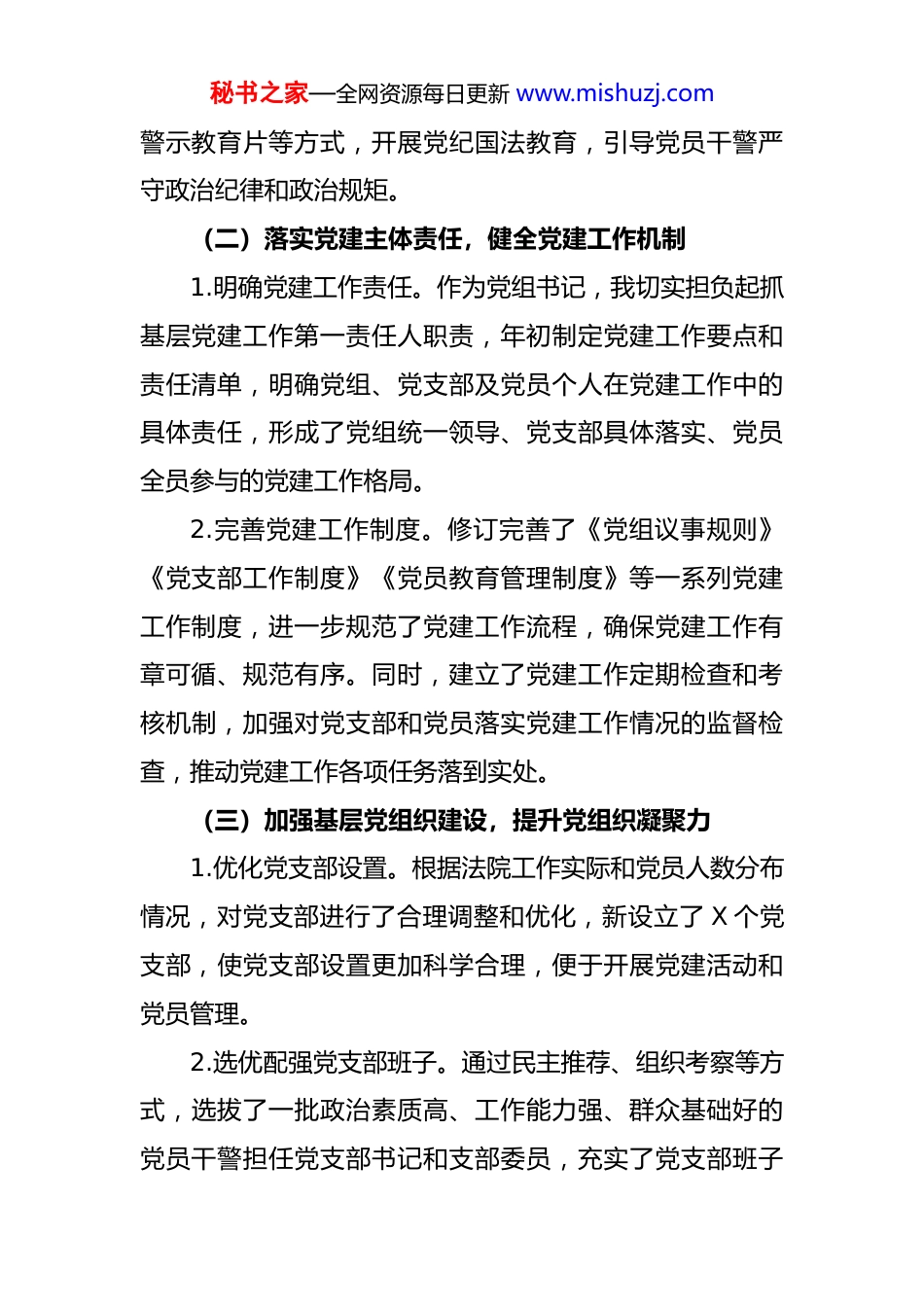 秘书之家—全网资源每日更新 www.mishuzj.com

警示教育片等方式，开展党纪国法教育，引导党员干警严守政治纪律和政治规矩。

（二）落实党建主体责任，健全党建工作机制

1.明确党建工作责任。作为党组书记，我切实担负起抓基层党建工作第一责任人职责，年初制定党建工作要点和责任清单，明确党组、党支部及党员个人在党建工作中的具体责任，形成了党组统一领导、党支部具体落实、党员全员参与的党建工作格局。

2.完善党建工作制度。修订完善了《党组议事规则》《党支部工作制度》《党员教育管理制度》等一系列党建工作制度，进一步规范了党建工作流程，确保党建工作有章可循、规范有序。同时，建立了党建工作定期检查和考核机制，加强对党支部和党员落实党建工作情况的监督检查，推动党建工作各项任务落到实处。

（三）加强基层党组织建设，提升党组织凝聚力

1.优化党支部设置。根据法院工作实际和党员人数分布情况，对党支部进行了合理调整和优化，新设立了 X 个党支部，使党支部设置更加科学合理，便于开展党建活动和党员管理。

2.选优配强党支部班子。通过民主推荐、组织考察等方式，选拔了一批政治素质高、工作能力强、群众基础好的党员干警担任党支部书记和支部委员，充实了党支部班子